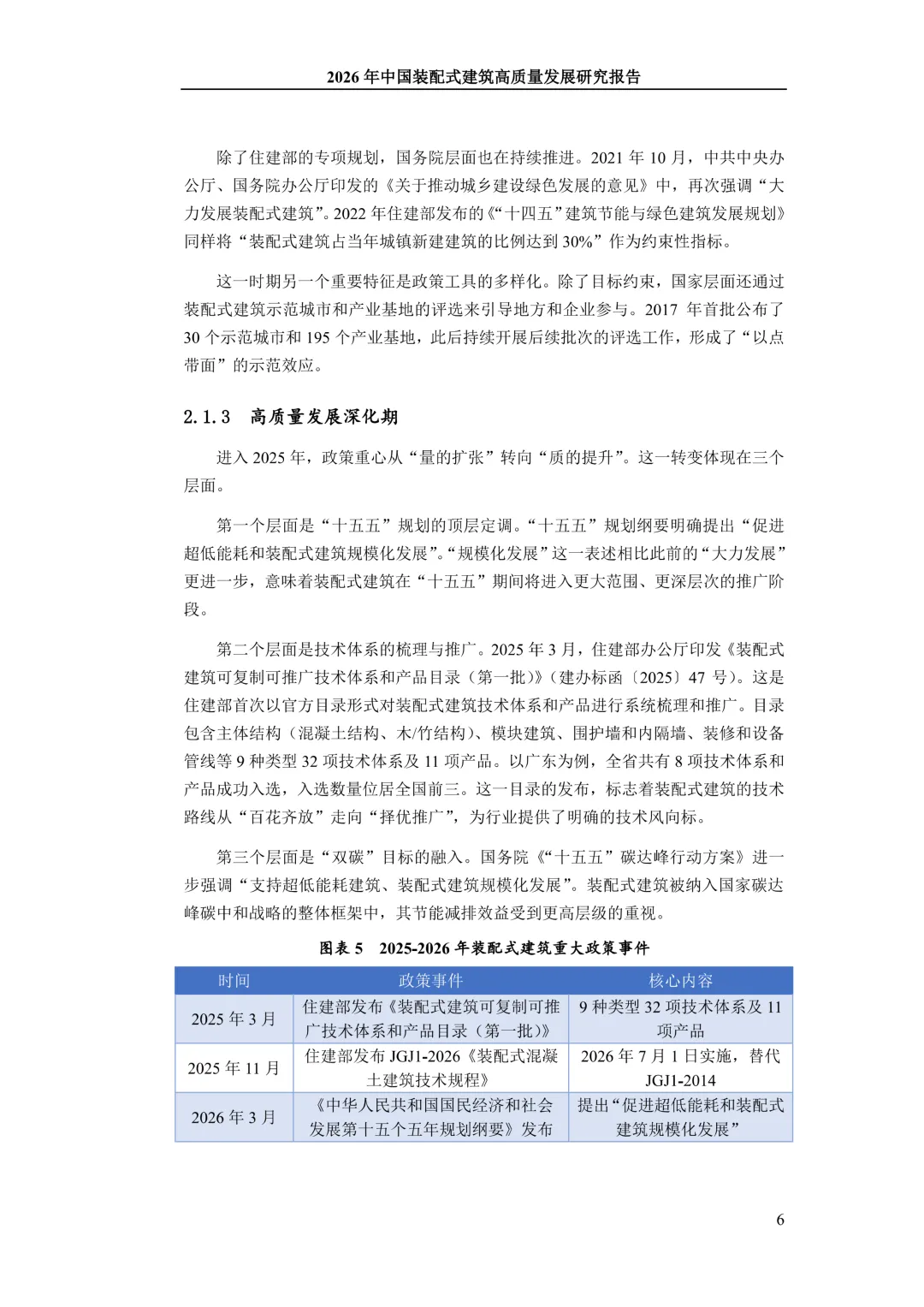 2026 年中国装配式建筑高质量发展研究报告

除了住建部的专项规划，国务院层面也在持续推进。2021 年 10 月，中共中央办公厅、国务院办公厅印发的《关于推动城乡建设绿色发展的意见》中，再次强调“大力发展装配式建筑”。2022 年住建部发布的《“十四五”建筑节能与绿色建筑发展规划》同样将“装配式建筑占当年城镇新建建筑的比例达到 30%”作为约束性指标。

这一时期另一个重要特征是政策工具的多样化。除了目标约束，国家层面还通过装配式建筑示范城市和产业基地的评选来引导地方和企业参与。2017 年首批公布了 30 个示范城市和 195 个产业基地，此后持续开展后续批次的评选工作，形成了“以点带面”的示范效应。

2.1.3 高质量发展深化期

进入 2025 年，政策重心从“量的扩张”转向“质的提升”。这一转变体现在三个层面。

第一个层面是“十五五”规划的顶层定调。“十五五”规划纲要明确提出“促进超低能耗和装配式建筑规模化发展”。“规模化发展”这一表述相比此前的“大力发展”更进一步，意味着装配式建筑在“十五五”期间将进入更大范围、更深层次的推广阶段。

第二个层面是技术体系的梳理与推广。2025 年 3 月，住建部办公厅印发《装配式建筑可复制可推广技术体系和产品目录（第一批）》（建办标函〔2025〕47 号）。这是住建部首次以官方目录形式对装配式建筑技术体系和产品进行系统梳理和推广。目录包含主体结构（混凝土结构、木/竹结构）、模块建筑、围护墙和内隔墙、装修和设备管线等 9 种类型 32 项技术体系及 11 项产品。以广东为例，全省共有 8 项技术体系和产品成功入选，入选数量位居全国前三。这一目录的发布，标志着装配式建筑的技术路线从“百花齐放”走向“择优推广”，为行业提供了明确的技术风向标。

第三个层面是“双碳”目标的融入。国务院《“十五五”碳达峰行动方案》进一步强调“支持超低能耗建筑、装配式建筑规模化发展”。装配式建筑被纳入国家碳达峰碳中和战略的整体框架中，其节能减排效益受到更高层级的重视。

图表 5 2025-2026 年装配式建筑重大政策事件

| 时间 | 政策事件 | 核心内容 |
|---|---|---|
| 2025 年 3 月 | 住建部发布《装配式建筑可复制可推广技术体系和产品目录（第一批）》 | 9 种类型 32 项技术体系及 11 项产品 |
| 2025 年 11 月 | 住建部发布 JGJ1-2026《装配式混凝土建筑技术规程》 | 2026 年 7 月 1 日实施，替代 JGJ1-2014 |
| 2026 年 3 月 | 《中华人民共和国国民经济和社会发展第十五个五年规划纲要》发布 | 提出“促进超低能耗和装配式建筑规模化发展” |

6